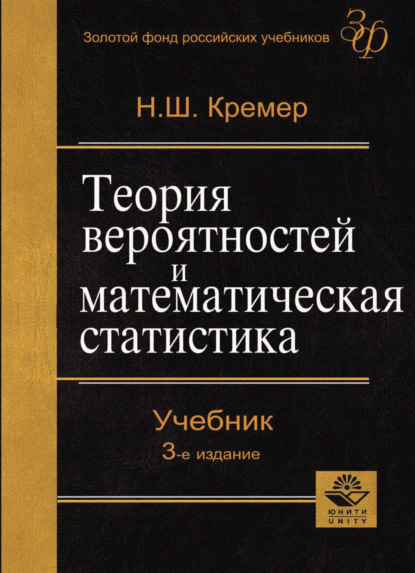 Золотой фонд российских учебников

ЗФ

Н.Ш. Кремер

Теория вероятностей и математическая статистика

Учебник
3-е издание

ЮНИТИ
UNITY